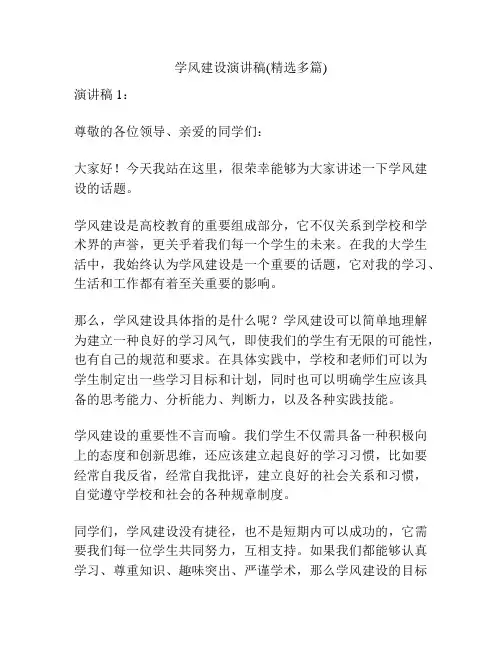 学风建设演讲稿(精选多篇)

演讲稿 1：

尊敬的各位领导、亲爱的同学们：

大家好！今天我站在这里，很荣幸能够为大家讲述一下学风建设的话题。

学风建设是高校教育的重要组成部分，它不仅关系到学校和学术界的声誉，更关乎着我们每一个学生的未来。在我的大学生活中，我始终认为学风建设是一个重要的话题，它对我的学习、生活和工作都有着至关重要的影响。

那么，学风建设具体指的是什么呢？学风建设可以简单地理解为建立一种良好的学习风气，即使我们的学生有无限的可能性，也有自己的规范和要求。在具体实践中，学校和老师们可以为学生制定出一些学习目标和计划，同时也可以明确学生应该具备的思考能力、分析能力、判断力，以及各种实践技能。

学风建设的重要性不言而喻。我们学生不仅需具备一种积极向上的态度和创新思维，还应该建立起良好的学习习惯，比如要经常自我反省，经常自我批评，建立良好的社会关系和习惯，自觉遵守学校和社会的各种规章制度。

同学们，学风建设没有捷径，也不是短期内可以成功的，它需要我们每一位学生共同努力，互相支持。如果我们都能够认真学习、尊重知识、趣味突出、严谨学术，那么学风建设的目标